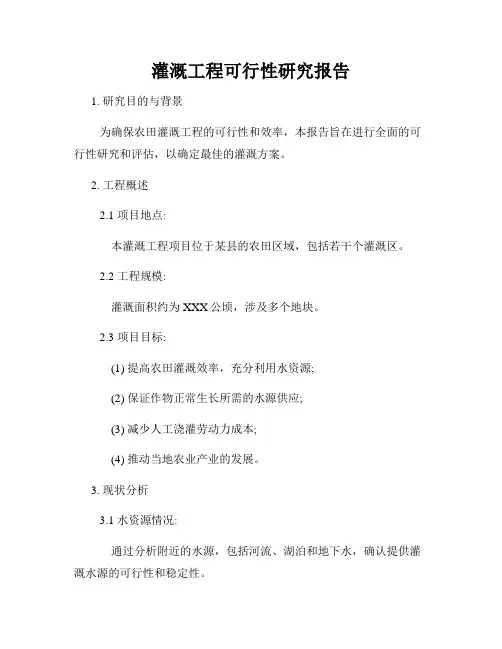 灌溉工程可行性研究报告

1. 研究目的与背景

为确保农田灌溉工程的可行性和效率，本报告旨在进行全面的可行性研究和评估，以确定最佳的灌溉方案。

2. 工程概述

2.1 项目地点:

本灌溉工程项目位于某县的农田区域，包括若干个灌溉区。

2.2 工程规模:

灌溉面积约为 XXX 公顷，涉及多个地块。

2.3 项目目标:

(1) 提高农田灌溉效率，充分利用水资源;

(2) 保证作物正常生长所需的水源供应;

(3) 减少人工浇灌劳动力成本;

(4) 推动当地农业产业的发展。

3. 现状分析

3.1 水资源情况:

通过分析附近的水源，包括河流、湖泊和地下水，确认提供灌溉水源的可行性和稳定性。